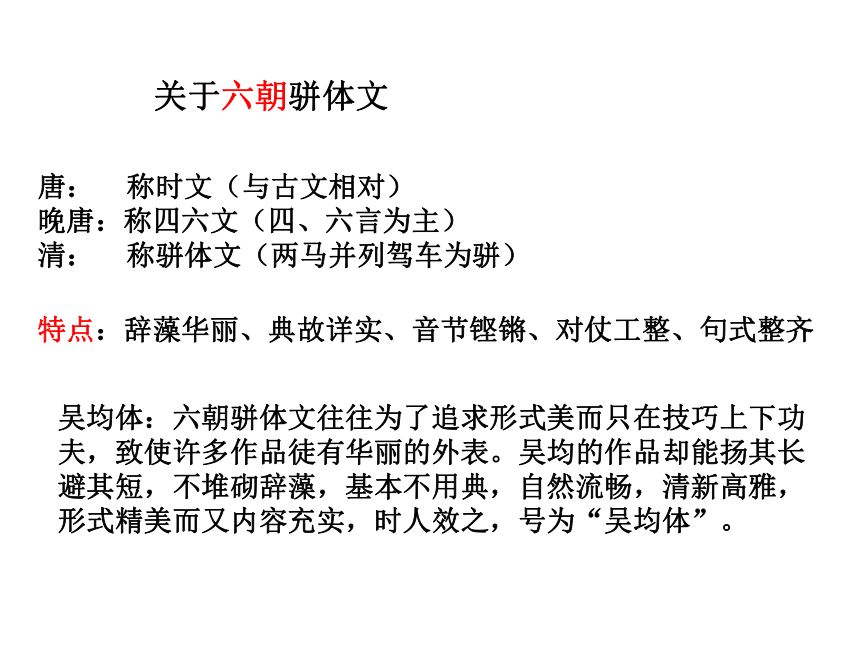 关于六朝骈体文

唐：　称时文（与古文相对）
晚唐：称四六文（四、六言为主）
清：　称骈体文（两马并列驾车为骈）

特点：辞藻华丽、典故详实、音节铿锵、对仗工整、句式整齐

吴均体：六朝骈体文往往为了追求形式美而只在技巧上下功夫，致使许多作品徒有华丽的外表。吴均的作品却能扬其长避其短，不堆砌辞藻，基本不用典，自然流畅，清新高雅，形式精美而又内容充实，时人效之，号为“吴均体”。